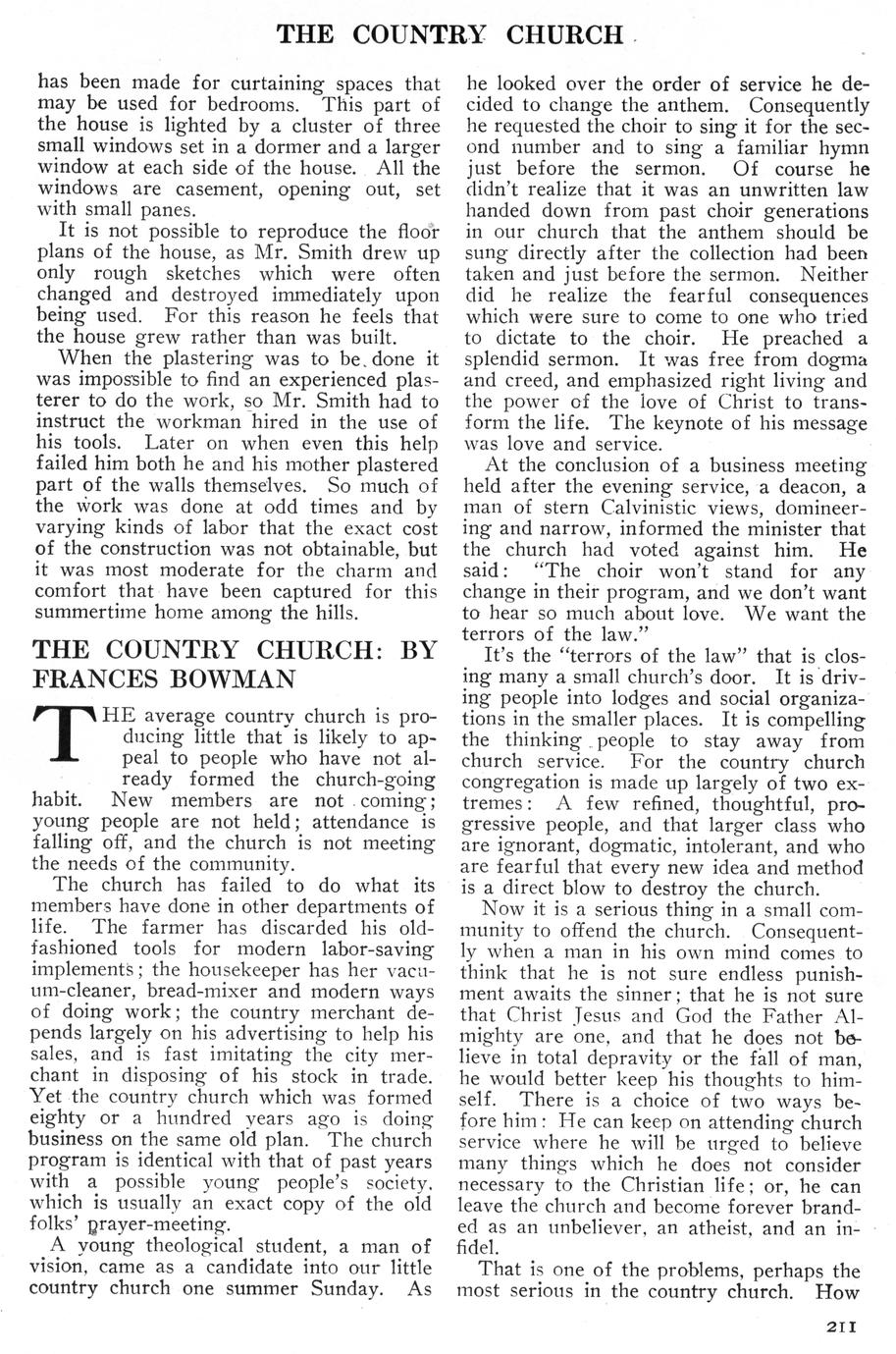 THE COUNTRY CHURCH

has been made for curtaining spaces that may be used for bedrooms. This part of the house is lighted by a cluster of three small windows set in a dormer and a larger window at each side of the house. All the windows are casement, opening out, set with small panes.

It is not possible to reproduce the floor plans of the house, as Mr. Smith drew up only rough sketches which were often changed and destroyed immediately upon being used. For this reason he feels that the house grew rather than was built.

When the plastering was to be done it was impossible to find an experienced plasterer to do the work, so Mr. Smith had to instruct the workman hired in the use of his tools. Later on when even this help failed him both he and his mother plastered part of the walls themselves. So much of the work was done at odd times and by varying kinds of labor that the exact cost of the construction was not obtainable, but it was most moderate for the charm and comfort that have been captured for this summertime home among the hills.

THE COUNTRY CHURCH: BY FRANCES BOWMAN

THE average country church is producing little that is likely to appeal to people who have not already formed the church-going habit. New members are not coming; young people are not held; attendance is falling off, and the church is not meeting the needs of the community.

The church has failed to do what its members have done in other departments of life. The farmer has discarded his old-fashioned tools for modern labor-saving implements; the housekeeper has her vacuum-cleaner, bread-mixer and modern ways of doing work; the country merchant depends largely on his advertising to help his sales, and is fast imitating the city merchant in disposing of his stock in trade. Yet the country church which was formed eighty or a hundred years ago is doing business on the same old plan. The church program is identical with that of past years with a possible young people's society, which is usually an exact copy of the old folks' prayer-meeting.

A young theological student, a man of vision, came as a candidate into our little country church one summer Sunday. As he looked over the order of service he decided to change the anthem. Consequently he requested the choir to sing it for the second number and to sing a familiar hymn just before the sermon. Of course he didn't realize that it was an unwritten law handed down from past choir generations in our church that the anthem should be sung directly after the collection had been taken and just before the sermon. Neither did he realize the fearful consequences which were sure to come to one who tried to dictate to the choir. He preached a splendid sermon. It was free from dogma and creed, and emphasized right living and the power of the love of Christ to transform the life. The keynote of his message was love and service.

At the conclusion of a business meeting held after the evening service, a deacon, a man of stern Calvinistic views, domineering and narrow, informed the minister that the church had voted against him. He said: "The choir won't stand for any change in their program, and we don't want to hear so much about love. We want the terrors of the law."

It's the "terrors of the law" that is closing many a small church's door. It is driving people into lodges and social organizations in the smaller places. It is compelling the thinking people to stay away from church service. For the country church congregation is made up largely of two extremes: A few refined, thoughtful, progressive people, and that larger class who are ignorant, dogmatic, intolerant, and who are fearful that every new idea and method is a direct blow to destroy the church.

Now it is a serious thing in a small community to offend the church. Consequently when a man in his own mind comes to think that he is not sure endless punishment awaits the sinner; that he is not sure that Christ Jesus and God the Father Almighty are one, and that he does not believe in total depravity or the fall of man, he would better keep his thoughts to himself. There is a choice of two ways before him: He can keep on attending church service where he will be urged to believe many things which he does not consider necessary to the Christian life; or, he can leave the church and become forever branded as an unbeliever, an atheist, and an infidel.

That is one of the problems, perhaps the most serious in the country church. How

211